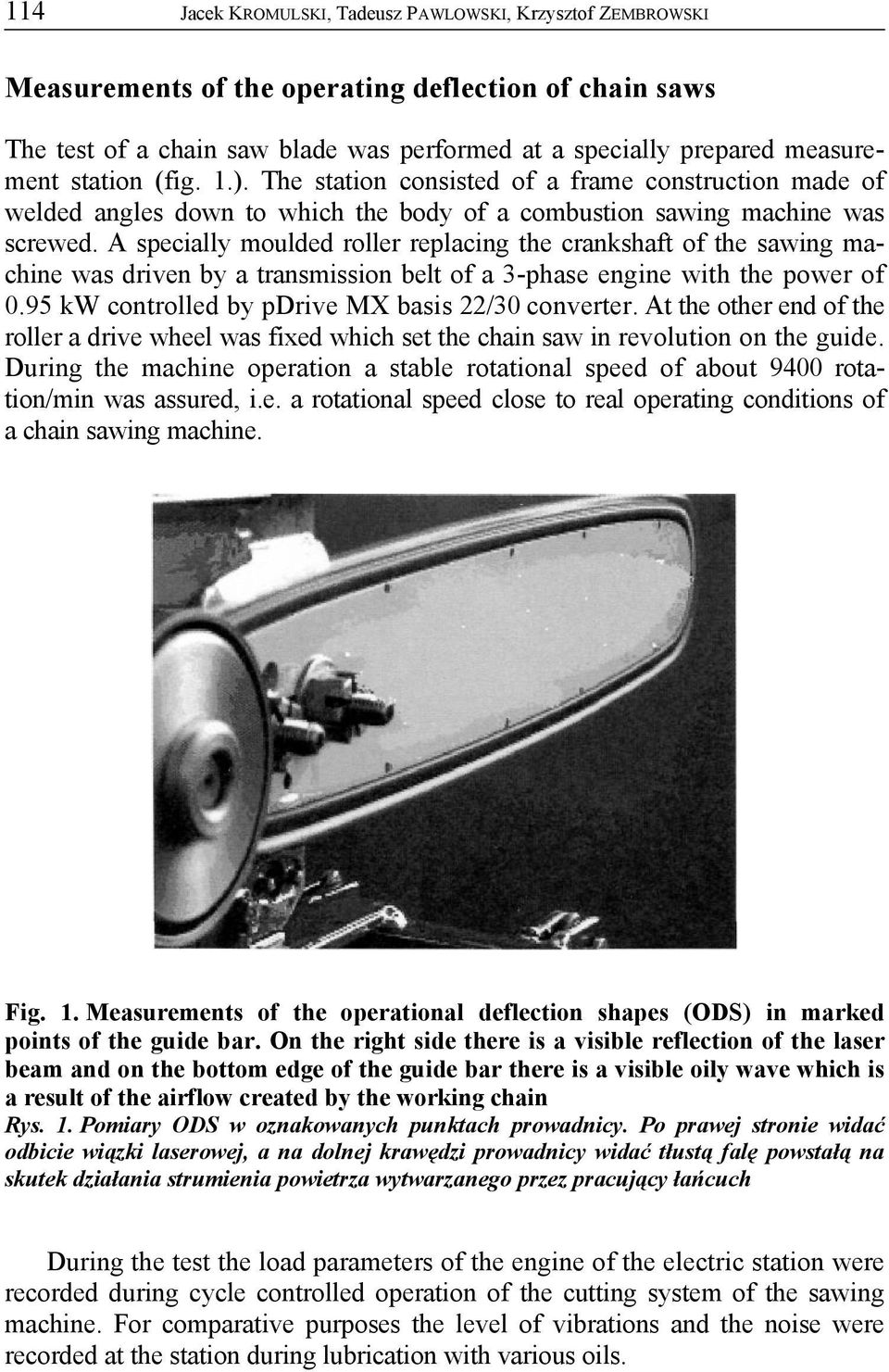 114 Jacek KROMULSKI, Tadeusz PAWLOWSKI, Krzysztof ZEMBROWSKI

Measurements of the operating deflection of chain saws

The test of a chain saw blade was performed at a specially prepared measurement station (fig. 1.). The station consisted of a frame construction made of welded angles down to which the body of a combustion sawing machine was screwed. A specially moulded roller replacing the crankshaft of the sawing machine was driven by a transmission belt of a 3-phase engine with the power of 0.95 kW controlled by pDrive MX basis 22/30 converter. At the other end of the roller a drive wheel was fixed which set the chain saw in revolution on the guide. During the machine operation a stable rotational speed of about 9400 rotation/min was assured, i.e. a rotational speed close to real operating conditions of a chain sawing machine.

Fig. 1. Measurements of the operational deflection shapes (ODS) in marked points of the guide bar. On the right side there is a visible reflection of the laser beam and on the bottom edge of the guide bar there is a visible oily wave which is a result of the airflow created by the working chain
Rys. 1. Pomiary ODS w oznakowanych punktach prowadnicy. Po prawej stronie widać odbicie wiązki laserowej, a na dolnej krawędzi prowadnicy widać tłustą falę powstałą na skutek działania strumienia powietrza wytwarzanego przez pracujący łańcuch

During the test the load parameters of the engine of the electric station were recorded during cycle controlled operation of the cutting system of the sawing machine. For comparative purposes the level of vibrations and the noise were recorded at the station during lubrication with various oils.